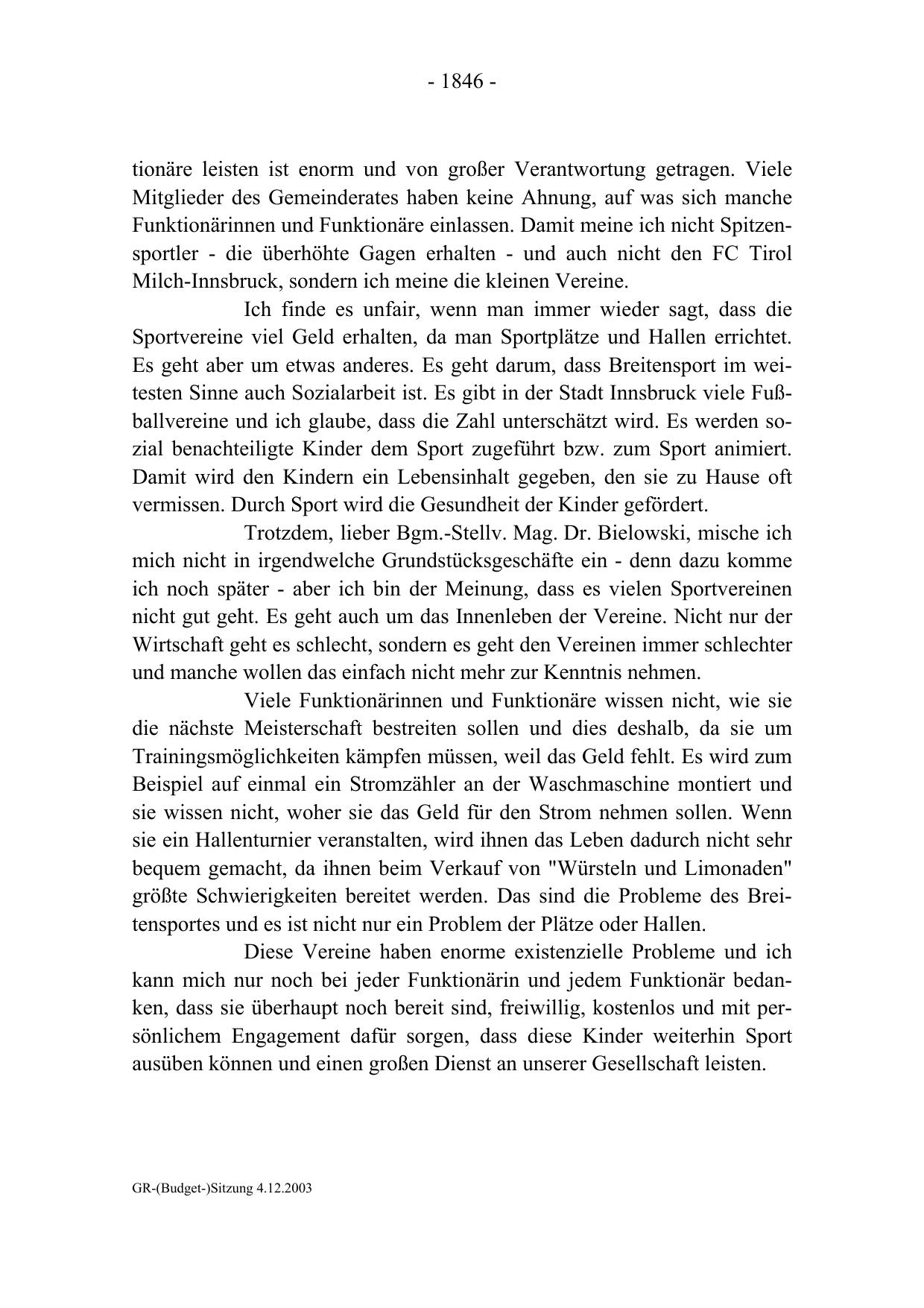 - 1846 -

tionäre leisten ist enorm und von großer Verantwortung getragen. Viele Mitglieder des Gemeinderates haben keine Ahnung, auf was sich manche Funktionärinnen und Funktionäre einlassen. Damit meine ich nicht Spitzensportler - die überhöhte Gagen erhalten - und auch nicht den FC Tirol Milch-Innsbruck, sondern ich meine die kleinen Vereine.

Ich finde es unfair, wenn man immer wieder sagt, dass die Sportvereine viel Geld erhalten, da man Sportplätze und Hallen errichtet. Es geht aber um etwas anderes. Es geht darum, dass Breitensport im weitesten Sinne auch Sozialarbeit ist. Es gibt in der Stadt Innsbruck viele Fußballvereine und ich glaube, dass die Zahl unterschätzt wird. Es werden sozial benachteiligte Kinder dem Sport zugeführt bzw. zum Sport animiert. Damit wird den Kindern ein Lebensinhalt gegeben, den sie zu Hause oft vermissen. Durch Sport wird die Gesundheit der Kinder gefördert.

Trotzdem, lieber Bgm.-Stellv. Mag. Dr. Bielowski, mische ich mich nicht in irgendwelche Grundstücksgeschäfte ein - denn dazu komme ich noch später - aber ich bin der Meinung, dass es vielen Sportvereinen nicht gut geht. Es geht auch um das Innenleben der Vereine. Nicht nur der Wirtschaft geht es schlecht, sondern es geht den Vereinen immer schlechter und manche wollen das einfach nicht mehr zur Kenntnis nehmen.

Viele Funktionärinnen und Funktionäre wissen nicht, wie sie die nächste Meisterschaft bestreiten sollen und dies deshalb, da sie um Trainingsmöglichkeiten kämpfen müssen, weil das Geld fehlt. Es wird zum Beispiel auf einmal ein Stromzähler an der Waschmaschine montiert und sie wissen nicht, woher sie das Geld für den Strom nehmen sollen. Wenn sie ein Hallenturnier veranstalten, wird ihnen das Leben dadurch nicht sehr bequem gemacht, da ihnen beim Verkauf von "Würsteln und Limonaden" größte Schwierigkeiten bereitet werden. Das sind die Probleme des Breitensportes und es ist nicht nur ein Problem der Plätze oder Hallen.

Diese Vereine haben enorme existenzielle Probleme und ich kann mich nur noch bei jeder Funktionärin und jedem Funktionär bedanken, dass sie überhaupt noch bereit sind, freiwillig, kostenlos und mit persönlichem Engagement dafür sorgen, dass diese Kinder weiterhin Sport ausüben können und einen großen Dienst an unserer Gesellschaft leisten.

GR-(Budget-)Sitzung 4.12.2003